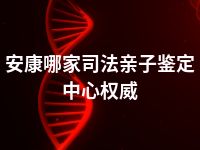 安康哪家司法亲子鉴定中心权威